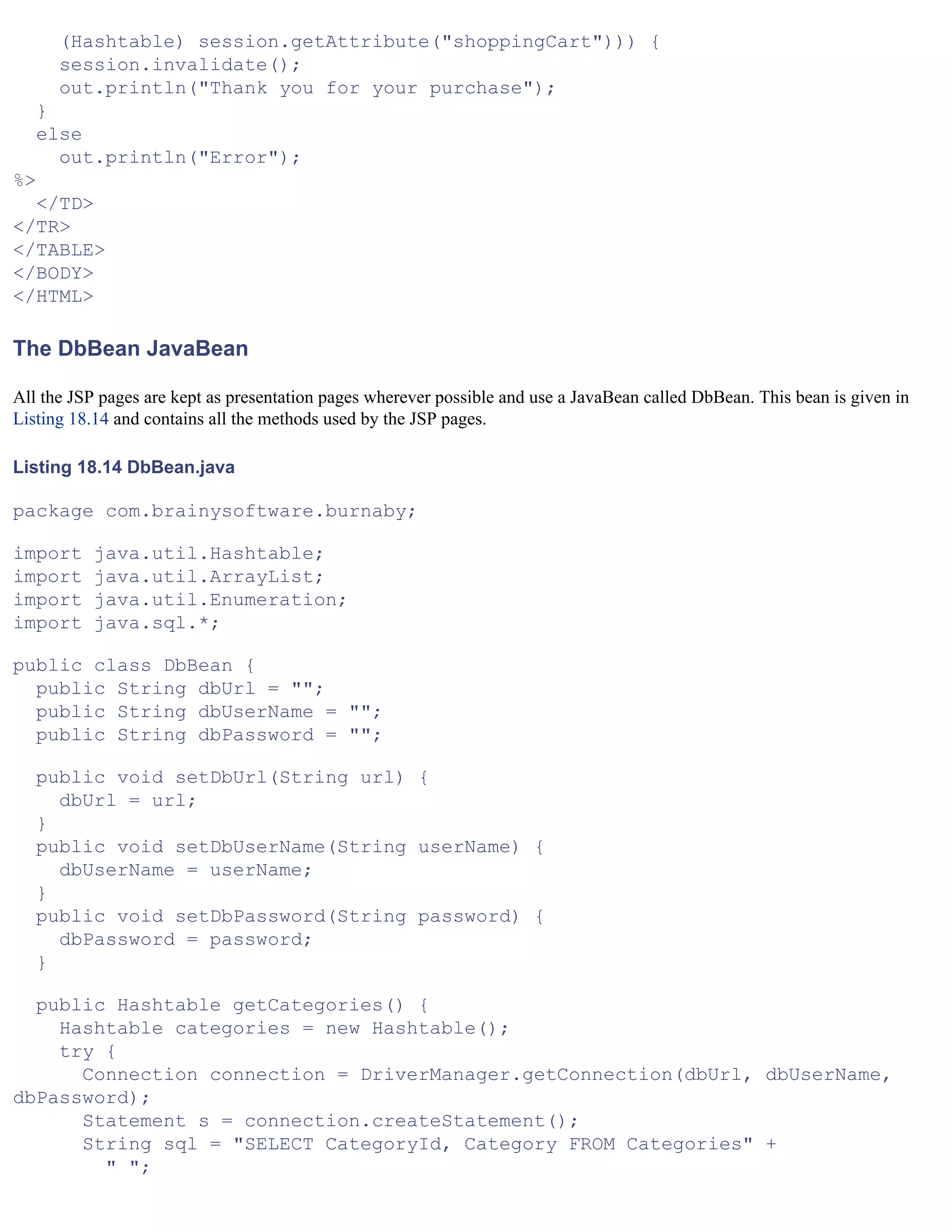 (Hashtable) session.getAttribute("shoppingCart"))) {
    session.invalidate();
    out.println("Thank you for your purchase");
  }
  else
    out.println("Error");
%>
  </TD>
</TR>
</TABLE>
</BODY>
</HTML>

The DbBean JavaBean

All the JSP pages are kept as presentation pages wherever possible and use a JavaBean called DbBean. This bean is given in Listing 18.14 and contains all the methods used by the JSP pages.

Listing 18.14 DbBean.java

package com.brainysoftware.burnaby;

import java.util.Hashtable;
import java.util.ArrayList;
import java.util.Enumeration;
import java.sql.*;

public class DbBean {
  public String dbUrl = "";
  public String dbUserName = "";
  public String dbPassword = "";

  public void setDbUrl(String url) {
    dbUrl = url;
  }
  public void setDbUserName(String userName) {
    dbUserName = userName;
  }
  public void setDbPassword(String password) {
    dbPassword = password;
  }

  public Hashtable getCategories() {
    Hashtable categories = new Hashtable();
    try {
      Connection connection = DriverManager.getConnection(dbUrl, dbUserName, dbPassword);
      Statement s = connection.createStatement();
      String sql = "SELECT CategoryId, Category FROM Categories" +
        " ";